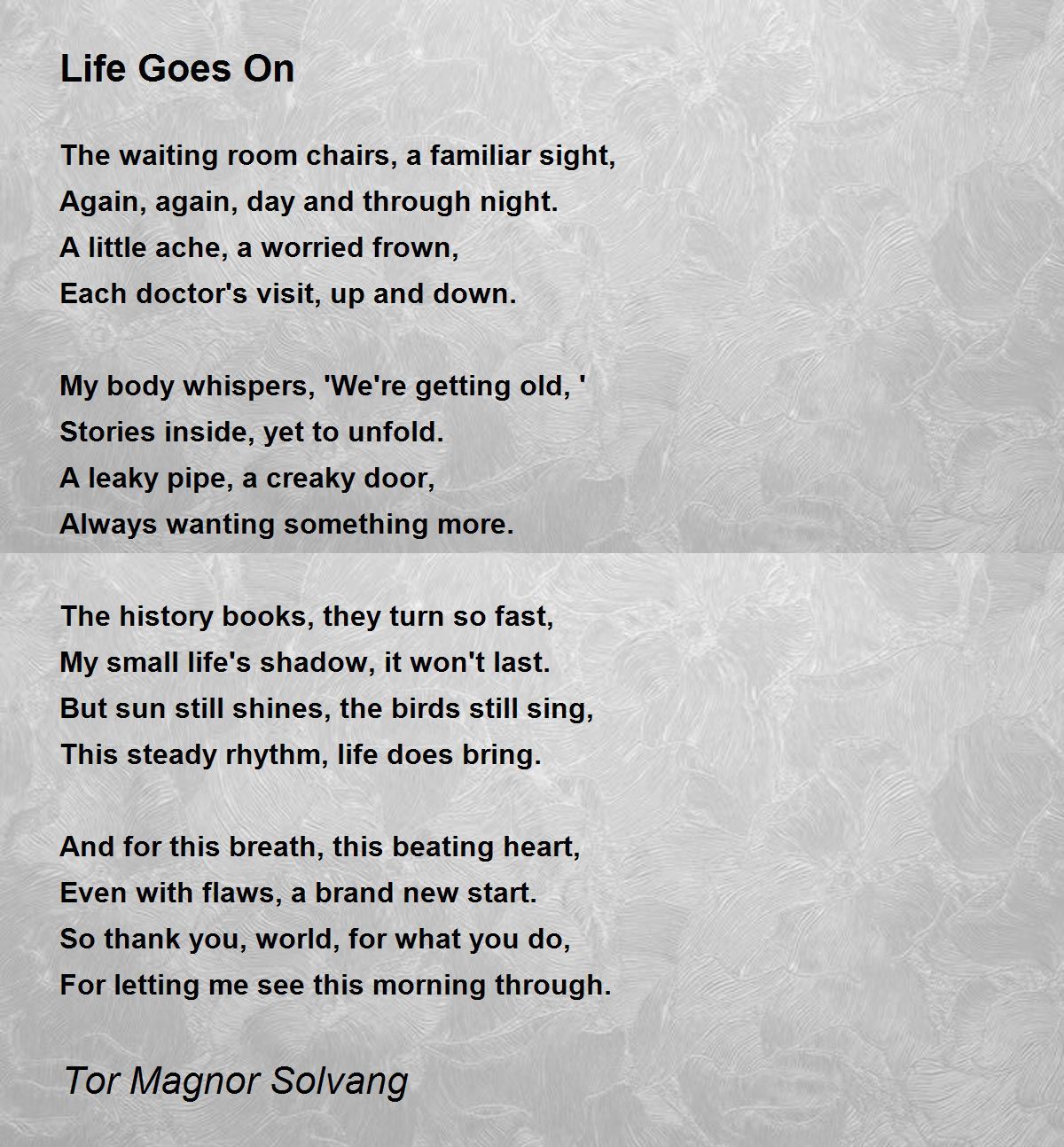 Life Goes On

The waiting room chairs, a familiar sight,
Again, again, day and through night.
A little ache, a worried frown,
Each doctor's visit, up and down.

My body whispers, 'We're getting old, '
Stories inside, yet to unfold.
A leaky pipe, a creaky door,
Always wanting something more.

The history books, they turn so fast,
My small life's shadow, it won't last.
But sun still shines, the birds still sing,
This steady rhythm, life does bring.

And for this breath, this beating heart,
Even with flaws, a brand new start.
So thank you, world, for what you do,
For letting me see this morning through.

Tor Magnor Solvang